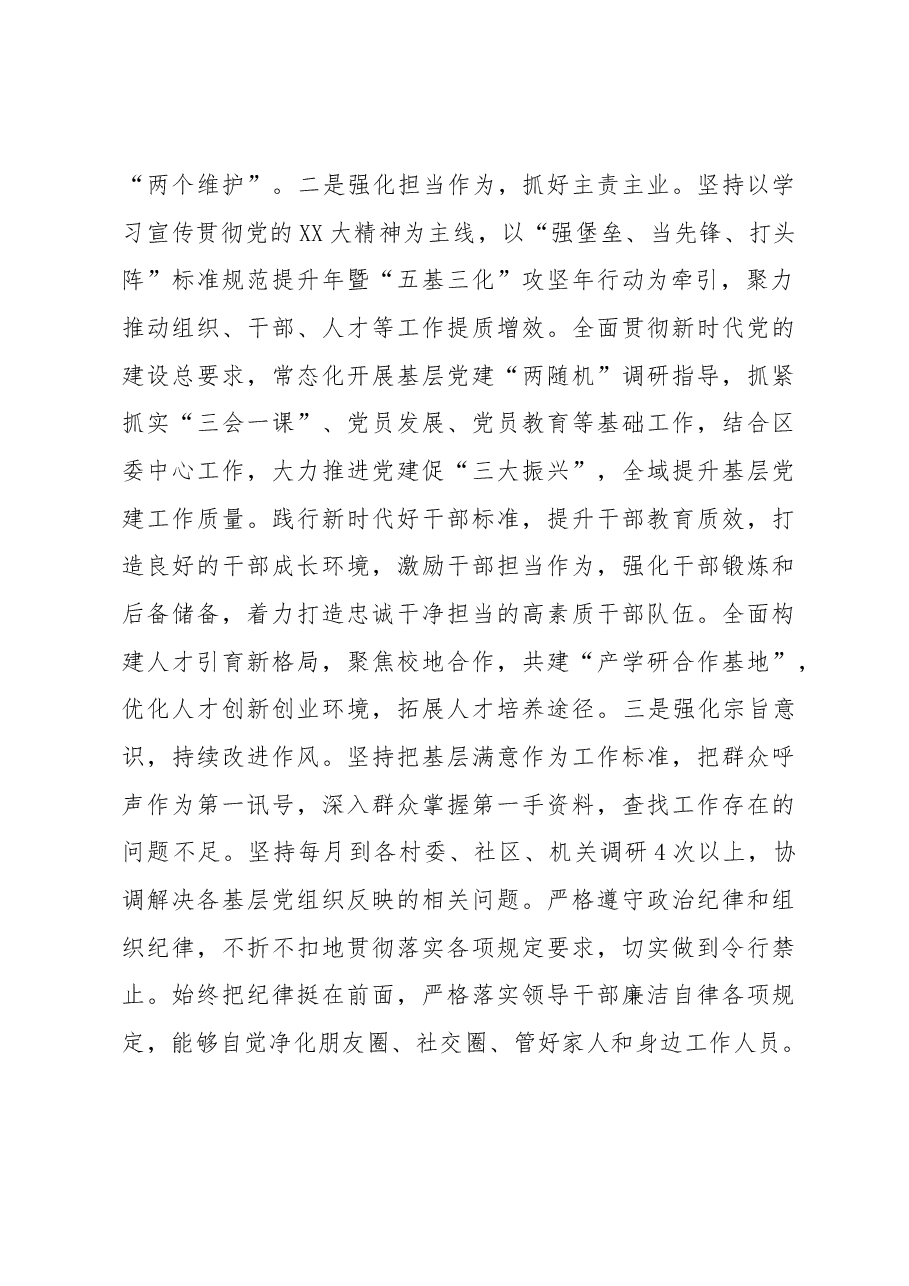 “两个维护”。二是强化担当作为，抓好主责主业。坚持以学习宣传贯彻党的XX大精神为主线，以“强堡垒、当先锋、打头阵”标准规范提升年暨“五基三化”攻坚年行动为牵引，聚力推动组织、干部、人才等工作提质增效。全面贯彻新时代党的建设总要求，常态化开展基层党建“两随机”调研指导，抓紧抓实“三会一课”、党员发展、党员教育等基础工作，结合区委中心工作，大力推进党建促“三大振兴”，全域提升基层党建工作质量。践行新时代好干部标准，提升干部教育质效，打造良好的干部成长环境，激励干部担当作为，强化干部锻炼和后备储备，着力打造忠诚干净担当的高素质干部队伍。全面构建人才引育新格局，聚焦校地合作，共建“产学研合作基地”，优化人才创新创业环境，拓展人才培养途径。三是强化宗旨意识，持续改进作风。坚持把基层满意作为工作标准，把群众呼声作为第一讯号，深入群众掌握第一手资料，查找工作存在的问题不足。坚持每月到各村委、社区、机关调研4次以上，协调解决各基层党组织反映的相关问题。严格遵守政治纪律和组织纪律，不折不扣地贯彻落实各项规定要求，切实做到令行禁止。始终把纪律挺在前面，严格落实领导干部廉洁自律各项规定，能够自觉净化朋友圈、社交圈、管好家人和身边工作人员。